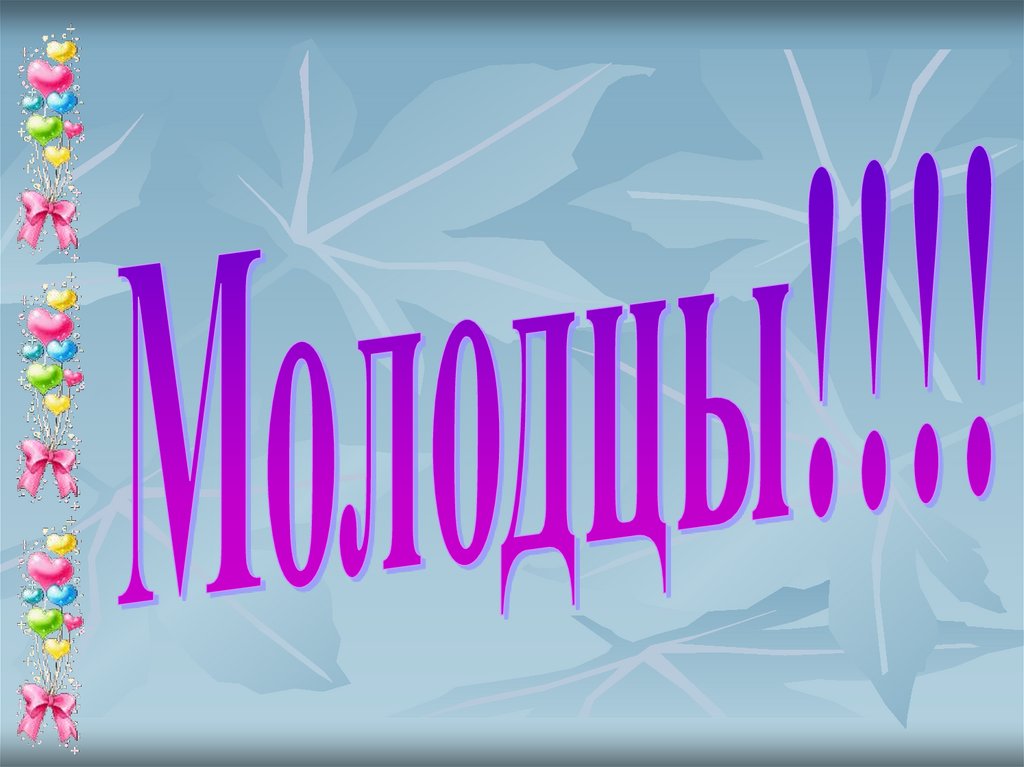 Молодцы!!!!